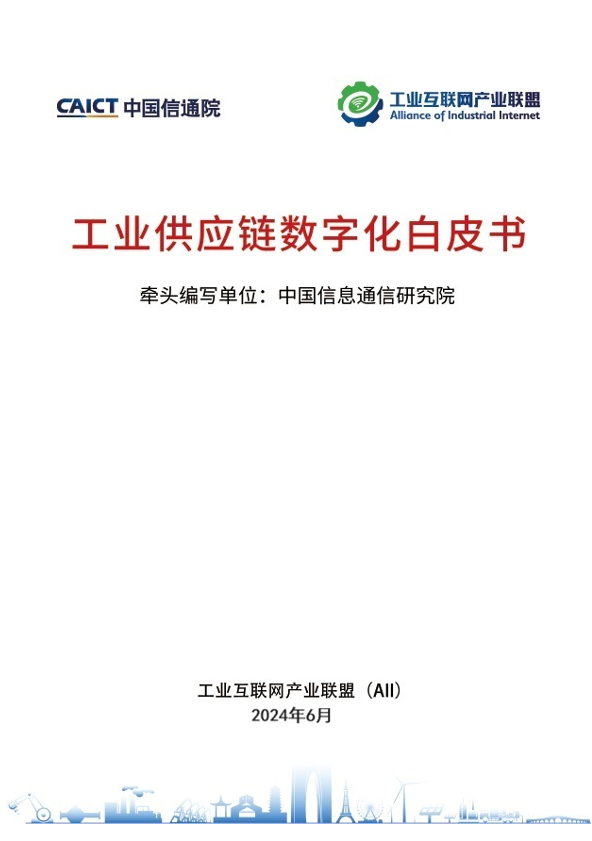 CAICT 中国信通院

工业互联网产业联盟
Alliance of Industrial Internet

工业供应链数字化白皮书

牵头编写单位：中国信息通信研究院

工业互联网产业联盟（AII）
2024年6月